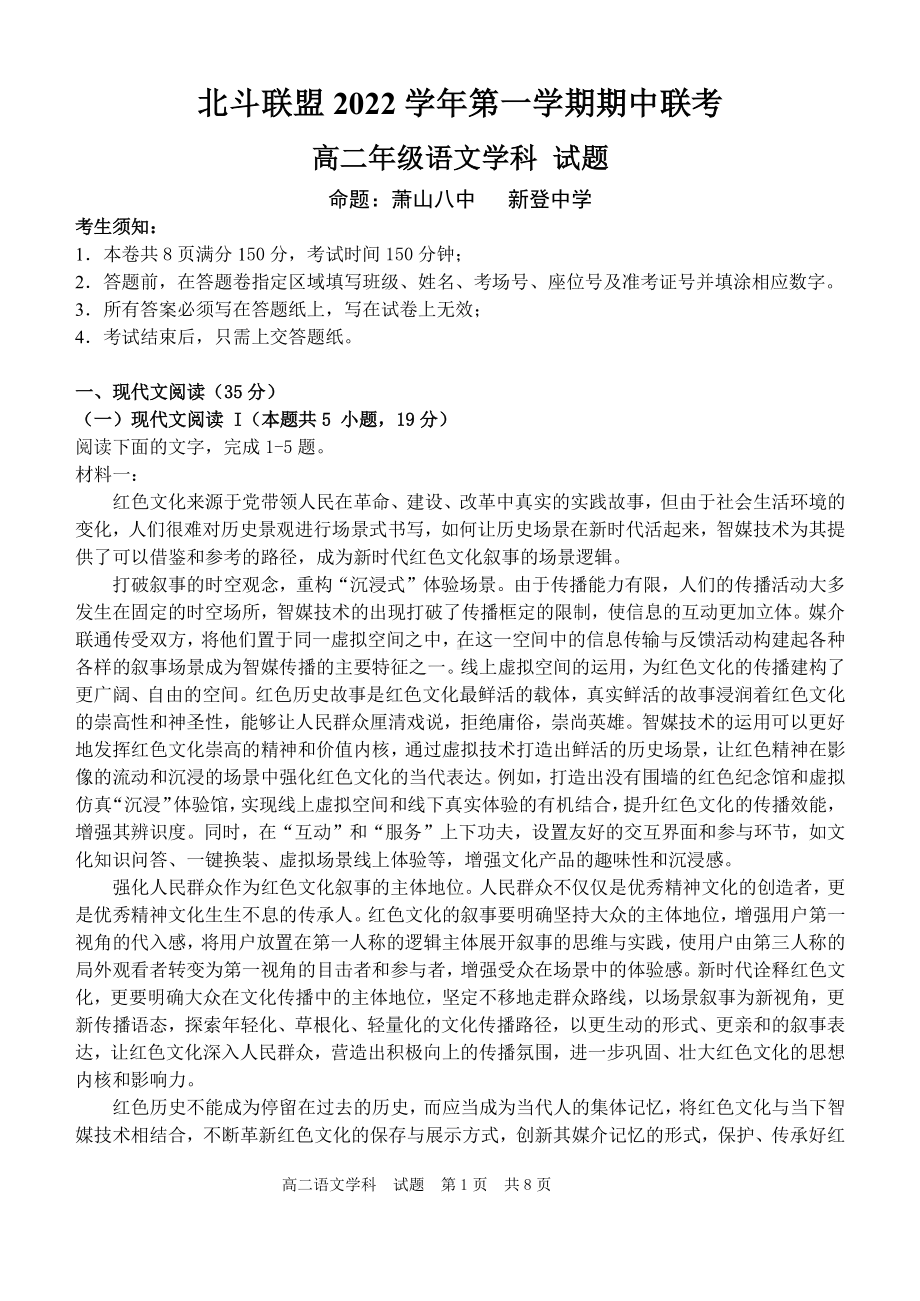 北斗联盟 2022 学年第一学期期中联考

高二年级语文学科 试题

命题：萧山八中 新登中学

考生须知：
1．本卷共 8 页满分 150 分，考试时间 150 分钟；
2．答题前，在答题卷指定区域填写班级、姓名、考场号、座位号及准考证号并填涂相应数字。
3．所有答案必须写在答题纸上，写在试卷上无效；
4．考试结束后，只需上交答题纸。

一、现代文阅读（35 分）
（一）现代文阅读 I（本题共 5 小题，19 分）
阅读下面的文字，完成 1-5 题。
材料一：

红色文化来源于党带领人民在革命、建设、改革中真实的实践故事，但由于社会生活环境的变化，人们很难对历史景观进行场景式书写，如何让历史场景在新时代活起来，智媒技术为其提供了可以借鉴和参考的路径，成为新时代红色文化叙事的场景逻辑。

打破叙事的时空观念，重构“沉浸式”体验场景。由于传播能力有限，人们的传播活动大多发生在固定的时空场所，智媒技术的出现打破了传播框定的限制，使信息的互动更加立体。媒介联通传受双方，将他们置于同一虚拟空间之中，在这一空间中的信息传输与反馈活动构建起各种各样的叙事场景成为智媒传播的主要特征之一。线上虚拟空间的运用，为红色文化的传播建构了更广阔、自由的空间。红色历史故事是红色文化最鲜活的载体，真实鲜活的故事浸润着红色文化的崇高性和神圣性，能够让人民群众厘清戏说，拒绝庸俗，崇尚英雄。智媒技术的运用可以更好地发挥红色文化崇高的精神和价值内核，通过虚拟技术打造出鲜活的历史场景，让红色精神在影像的流动和沉浸的场景中强化红色文化的当代表达。例如，打造出没有围墙的红色纪念馆和虚拟仿真“沉浸”体验馆，实现线上虚拟空间和线下真实体验的有机结合，提升红色文化的传播效能，增强其辨识度。同时，在“互动”和“服务”上下功夫，设置友好的交互界面和参与环节，如文化知识问答、一键换装、虚拟场景线上体验等，增强文化产品的趣味性和沉浸感。

强化人民群众作为红色文化叙事的主体地位。人民群众不仅仅是优秀精神文化的创造者，更是优秀精神文化生生不息的传承人。红色文化的叙事要明确坚持大众的主体地位，增强用户第一视角的代入感，将用户放置在第一人称的逻辑主体展开叙事的思维与实践，使用户由第三人称的局外观看者转变为第一视角的目击者和参与者，增强受众在场景中的体验感。新时代诠释红色文化，更要明确大众在文化传播中的主体地位，坚定不移地走群众路线，以场景叙事为新视角，更新传播语态，探索年轻化、草根化、轻量化的文化传播路径，以更生动的形式、更亲和的叙事表达，让红色文化深入人民群众，营造出积极向上的传播氛围，进一步巩固、壮大红色文化的思想内核和影响力。

红色历史不能成为停留在过去的历史，而应当成为当代人的集体记忆，将红色文化与当下智媒技术相结合，不断革新红色文化的保存与展示方式，创新其媒介记忆的形式，保护、传承好红

高二语文学科 试题 第 1 页 共 8 页